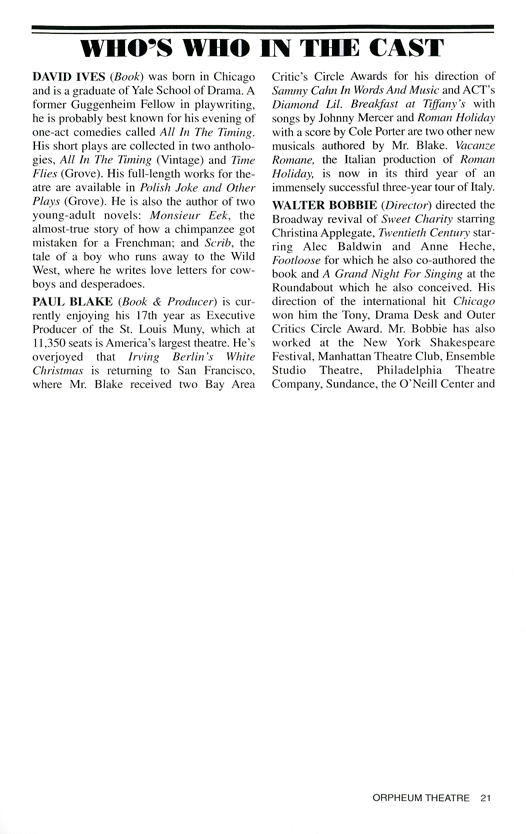 WHO'S WHO IN THE CAST

DAVID IVES (Book) was born in Chicago and is a graduate of Yale School of Drama. A former Guggenheim Fellow in playwriting, he is probably best known for his evening of one-act comedies called All In The Timing. His short plays are collected in two anthologies, All In The Timing (Vintage) and Time Flies (Grove). His full-length works for theatre are available in Polish Joke and Other Plays (Grove). He is also the author of two young-adult novels: Monsieur Eek, the almost-true story of how a chimpanzee got mistaken for a Frenchman; and Scrib, the tale of a boy who runs away to the Wild West, where he writes love letters for cowboys and desperadoes.

PAUL BLAKE (Book & Producer) is currently enjoying his 17th year as Executive Producer of the St. Louis Muny, which at 11,350 seats is America's largest theatre. He's overjoyed that Irving Berlin's White Christmas is returning to San Francisco, where Mr. Blake received two Bay Area Critic's Circle Awards for his direction of Sammy Cahn In Words And Music and ACT's Diamond Lil. Breakfast at Tiffany's with songs by Johnny Mercer and Roman Holiday with a score by Cole Porter are two other new musicals authored by Mr. Blake. Vacanze Romane, the Italian production of Roman Holiday, is now in its third year of an immensely successful three-year tour of Italy.

WALTER BOBBIE (Director) directed the Broadway revival of Sweet Charity starring Christina Applegate, Twentieth Century starring Alec Baldwin and Anne Heche, Footloose for which he also co-authored the book and A Grand Night For Singing at the Roundabout which he also conceived. His direction of the international hit Chicago won him the Tony, Drama Desk and Outer Critics Circle Award. Mr. Bobbie has also worked at the New York Shakespeare Festival, Manhattan Theatre Club, Ensemble Studio Theatre, Philadelphia Theatre Company, Sundance, the O'Neill Center and

ORPHEUM THEATRE 21